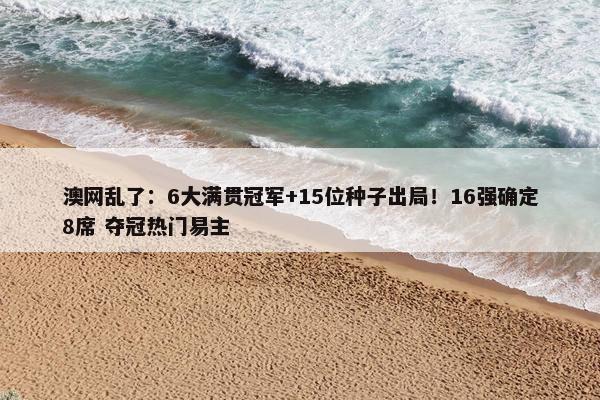 澳网乱了：6大满贯冠军+15位种子出局！16强确定8席 夺冠热门易主